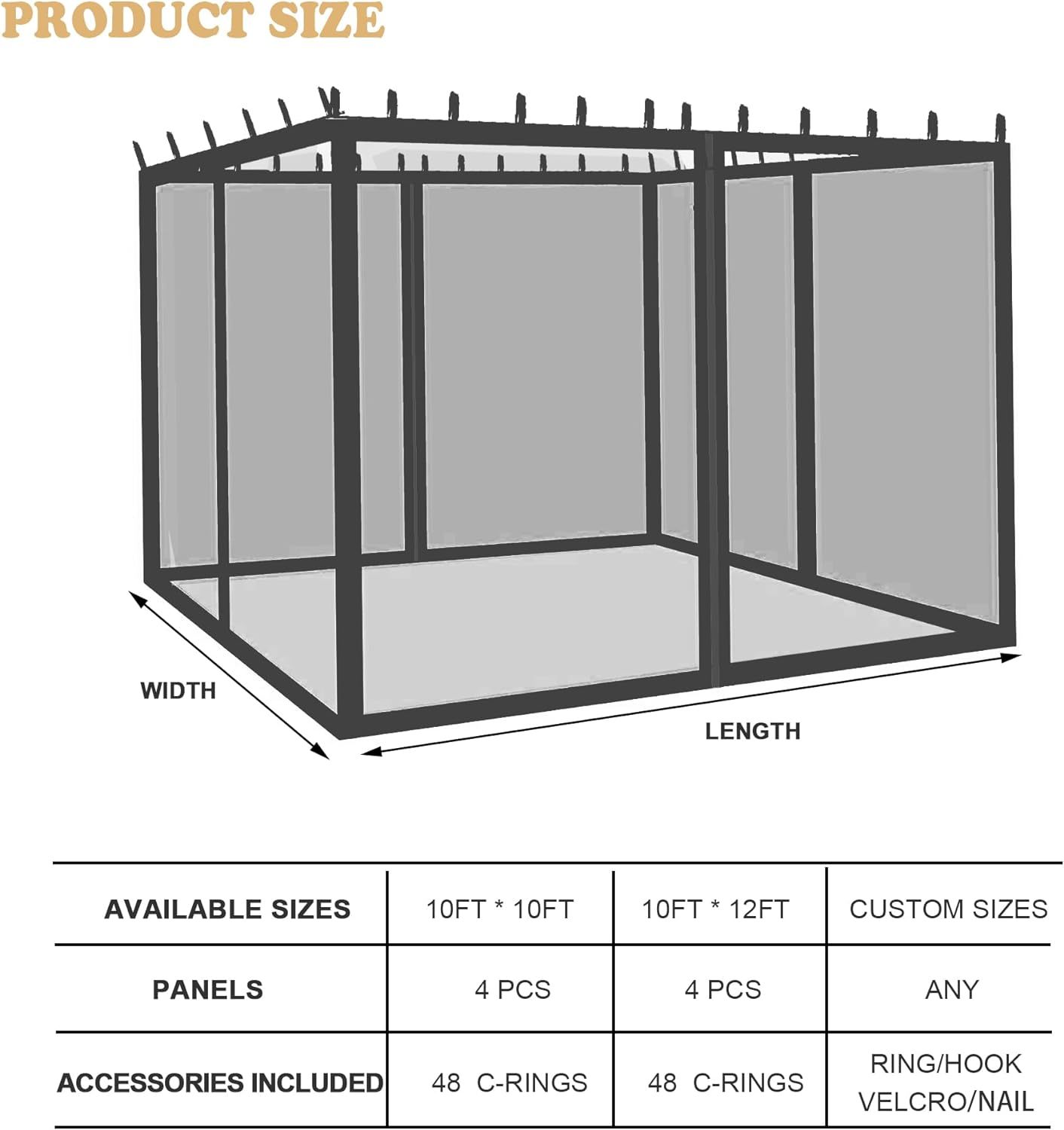 PRODUCT SIZE

WIDTH

LENGTH

| AVAILABLE SIZES | 10FT * 10FT | 10FT * 12FT | CUSTOM SIZES |
|---|---|---|---|
| PANELS | 4 PCS | 4 PCS | ANY |
| ACCESSORIES INCLUDED | 48 C-RINGS | 48 C-RINGS | RING/HOOK VELCRO/NAIL |